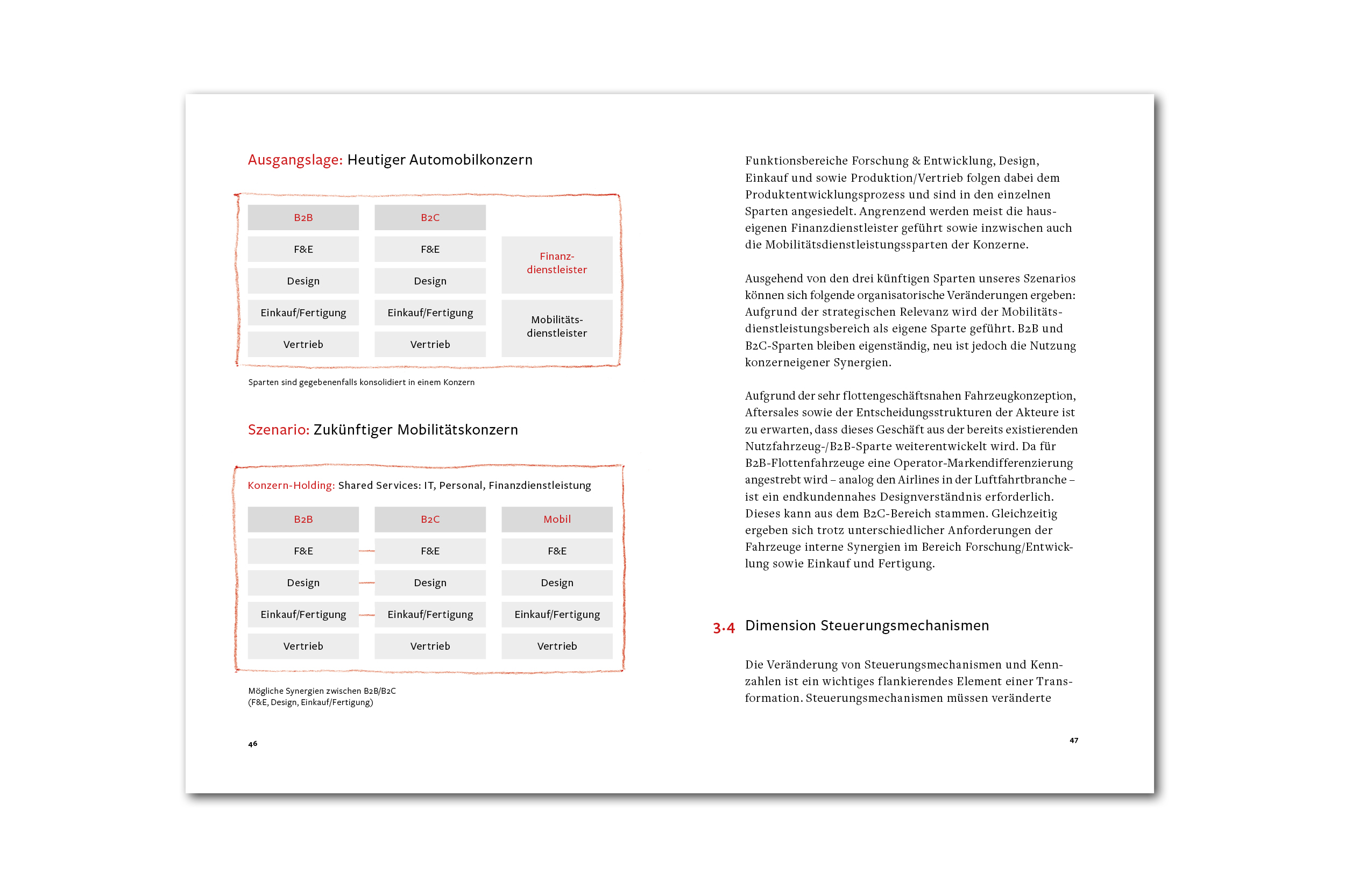 Ausgangslage: Heutiger Automobilkonzern

B2B
F&E
Design
Einkauf/Fertigung
Vertrieb

B2C
F&E
Design
Einkauf/Fertigung
Vertrieb

Finanzdienstleister

Mobilitätsdienstleister

Sparten sind gegebenenfalls konsolidiert in einem Konzern

Szenario: Zukünftiger Mobilitätskonzern

Konzern-Holding: Shared Services: IT, Personal, Finanzdienstleistung

B2B
F&E
Design
Einkauf/Fertigung
Vertrieb

B2C
F&E
Design
Einkauf/Fertigung
Vertrieb

Mobil
F&E
Design
Einkauf/Fertigung
Vertrieb

Mögliche Synergien zwischen B2B/B2C (F&E, Design, Einkauf/Fertigung)

46

Funktionsbereiche Forschung & Entwicklung, Design, Einkauf und sowie Produktion/Vertrieb folgen dabei dem Produktentwicklungsprozess und sind in den einzelnen Sparten angesiedelt. Angrenzend werden meist die hauseigenen Finanzdienstleister geführt sowie inzwischen auch die Mobilitätsdienstleistungssparten der Konzerne.

Ausgehend von den drei künftigen Sparten unseres Szenarios können sich folgende organisatorische Veränderungen ergeben: Aufgrund der strategischen Relevanz wird der Mobilitätsdienstleistungsbereich als eigene Sparte geführt. B2B und B2C-Sparten bleiben eigenständig, neu ist jedoch die Nutzung konzerneigener Synergien.

Aufgrund der sehr flottengeschäftsnahen Fahrzeugkonzeption, Aftersales sowie der Entscheidungsstrukturen der Akteure ist zu erwarten, dass dieses Geschäft aus der bereits existierenden Nutzfahrzeug-/B2B-Sparte weiterentwickelt wird. Da für B2B-Flottenfahrzeuge eine Operator-Markendifferenzierung angestrebt wird – analog den Airlines in der Luftfahrtbranche – ist ein endkundennahes Designverständnis erforderlich. Dieses kann aus dem B2C-Bereich stammen. Gleichzeitig ergeben sich trotz unterschiedlicher Anforderungen der Fahrzeuge interne Synergien im Bereich Forschung/Entwicklung sowie Einkauf und Fertigung.

3.4 Dimension Steuerungsmechanismen

Die Veränderung von Steuerungsmechanismen und Kennzahlen ist ein wichtiges flankierendes Element einer Transformation. Steuerungsmechanismen müssen veränderte

47